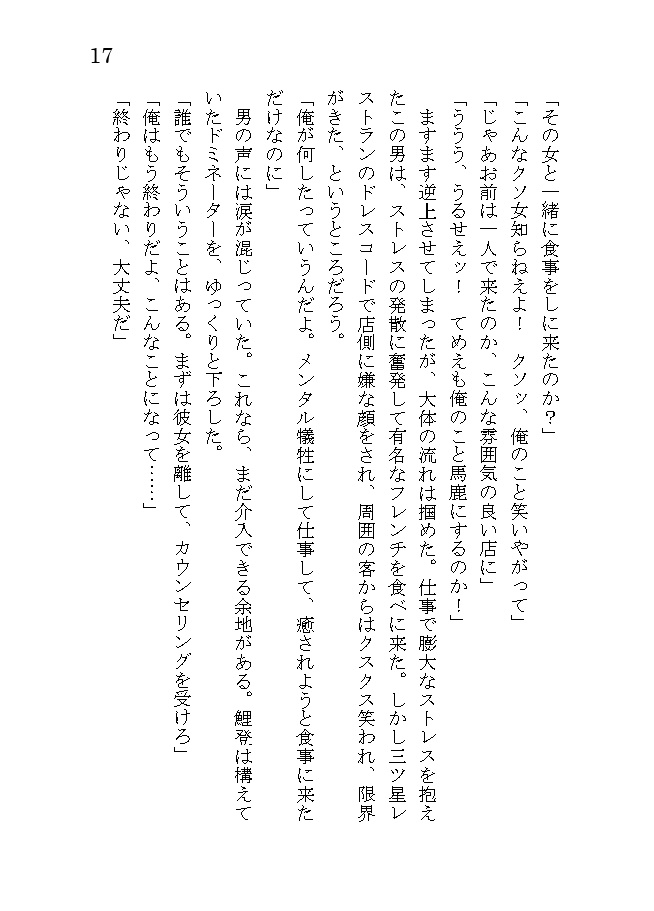 17

「その女と一緒に食事をしに来たのか？」

「こんなクソ女知らねえよ！　クソッ、俺のこと笑いやがって」

「じゃあお前は一人で来たのか、こんな雰囲気の良い店に」

「ううう、うるせえッ！　てめえも俺のこと馬鹿にするのか！」

ますます逆上させてしまったが、大体の流れは掴めた。仕事で膨大なストレスを抱えたこの男は、ストレスの発散に奮発して有名なフレンチを食べに来た。しかし三ツ星レストランのドレスコードで店側に嫌な顔をされ、周囲の客からはクスクス笑われ、限界がきた、というところだろう。

「俺が何したっていうんだよ。メンタル犠牲にして仕事して、癒されようと食事に来ただけなのに」

男の声には涙が混じっていた。これなら、まだ介入できる余地がある。鯉登は構えていたドミネーターを、ゆっくりと下ろした。

「誰でもそういうことはある。まずは彼女を離して、カウンセリングを受けろ」

「俺はもう終わりだよ、こんなことになって……」

「終わりじゃない、大丈夫だ」